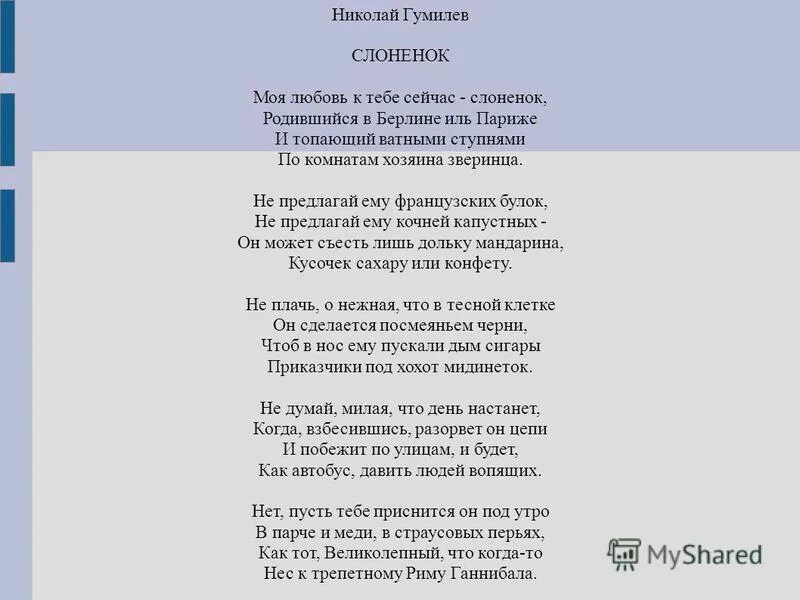 Николай Гумилев

СЛОНЕНОК

Моя любовь к тебе сейчас - слоненок,
Родившийся в Берлине иль Париже
И топающий ватными ступнями
По комнатам хозяина зверинца.

Не предлагай ему французских булок,
Не предлагай ему кочней капустных -
Он может съесть лишь дольку мандарина,
Кусочек сахару или конфету.

Не плачь, о нежная, что в тесной клетке
Он сделается посмеяньем черни,
Чтоб в нос ему пускали дым сигары
Приказчики под хохот мидинеток.

Не думай, милая, что день настанет,
Когда, взбесившись, разорвет он цепи
И побежит по улицам, и будет,
Как автобус, давить людей вопящих.

Нет, пусть тебе приснится он под утро
В парче и меди, в страусовых перьях,
Как тот, Великолепный, что когда-то
Нес к трепетному Риму Ганнибала.

MyShared